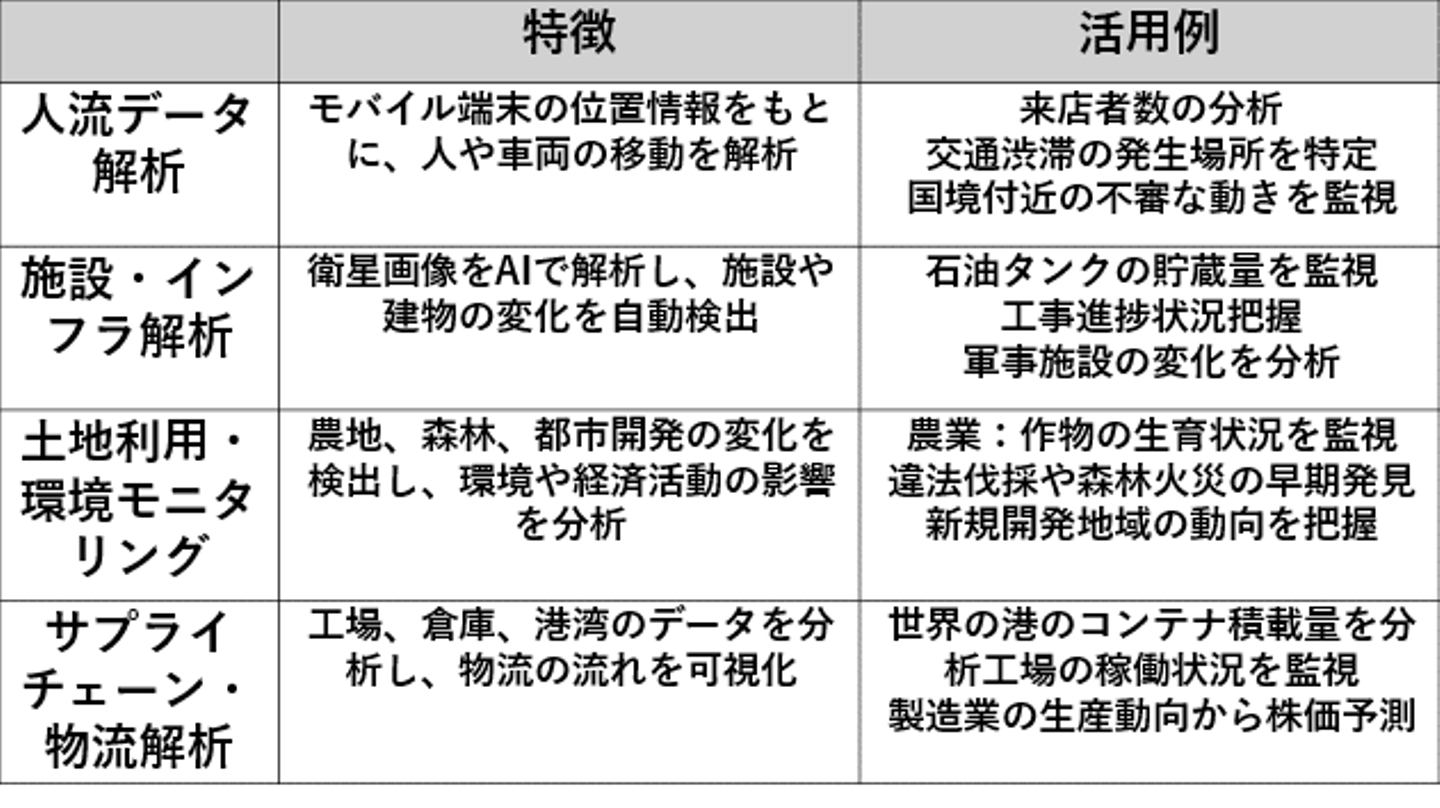 |  | 特徴 | 活用例 |
|---|---|---|
| 人流データ解析 | モバイル端末の位置情報をもとに、人や車両の移動を解析 | 来店者数の分析 交通渋滞の発生場所を特定 国境付近の不審な動きを監視 |
| 施設・インフラ解析 | 衛星画像をAIで解析し、施設や建物の変化を自動検出 | 石油タンクの貯蔵量を監視 工事進捗状況把握 軍事施設の変化を分析 |
| 土地利用・環境モニタリング | 農地、森林、都市開発の変化を検出し、環境や経済活動の影響を分析 | 農業：作物の生育状況を監視 違法伐採や森林火災の早期発見 新規開発地域の動向を把握 |
| サプライチェーン・物流解析 | 工場、倉庫、港湾のデータを分析し、物流の流れを可視化 | 世界の港のコンテナ積載量を分析工場の稼働状況を監視 製造業の生産動向から株価予測 |